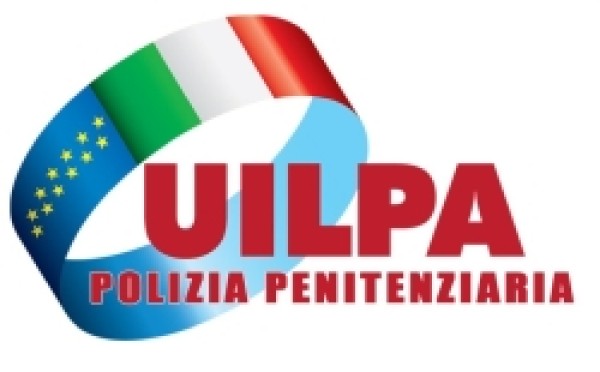 UILPA
POLIZIA PENITENZIARIA